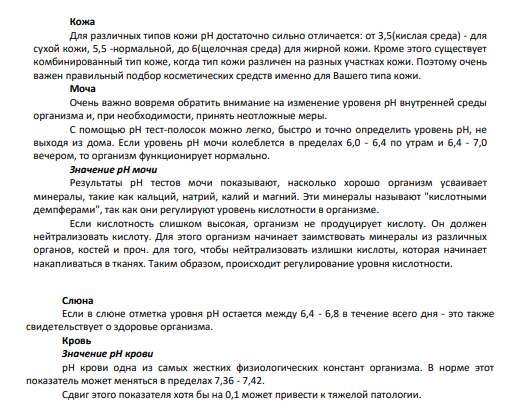 Кожа

Для различных типов кожи pH достаточно сильно отличается: от 3,5(кислая среда) - для сухой кожи, 5,5 -нормальной, до 6(щелочная среда) для жирной кожи. Кроме этого существует комбинированный тип коже, когда тип кожи различен на разных участках кожи. Поэтому очень важен правильный подбор косметических средств именно для Вашего типа кожи.

Моча

Очень важно вовремя обратить внимание на изменение уровеня pH внутренней среды организма и, при необходимости, принять неотложные меры.

С помощью pH тест-полосок можно легко, быстро и точно определить уровень pH, не выходя из дома. Если уровень pH мочи колеблется в пределах 6,0 - 6,4 по утрам и 6,4 - 7,0 вечером, то организм функционирует нормально.

Значение pH мочи

Результаты pH тестов мочи показывают, насколько хорошо организм усваивает минералы, такие как кальций, натрий, калий и магний. Эти минералы называют "кислотными демпферами", так как они регулируют уровень кислотности в организме.

Если кислотность слишком высокая, организм не продуцирует кислоту. Он должен нейтрализовать кислоту. Для этого организм начинает заимствовать минералы из различных органов, костей и проч. для того, чтобы нейтрализовать излишки кислоты, которая начинает накапливаться в тканях. Таким образом, происходит регулирование уровня кислотности.

Слюна

Если в слюне отметка уровня pH остается между 6,4 - 6,8 в течение всего дня - это также свидетельствует о здоровье организма.

Кровь

Значение pH крови

pH крови одна из самых жестких физиологических констант организма. В норме этот показатель может меняться в пределах 7,36 - 7,42.

Сдвиг этого показателя хотя бы на 0,1 может привести к тяжелой патологии.